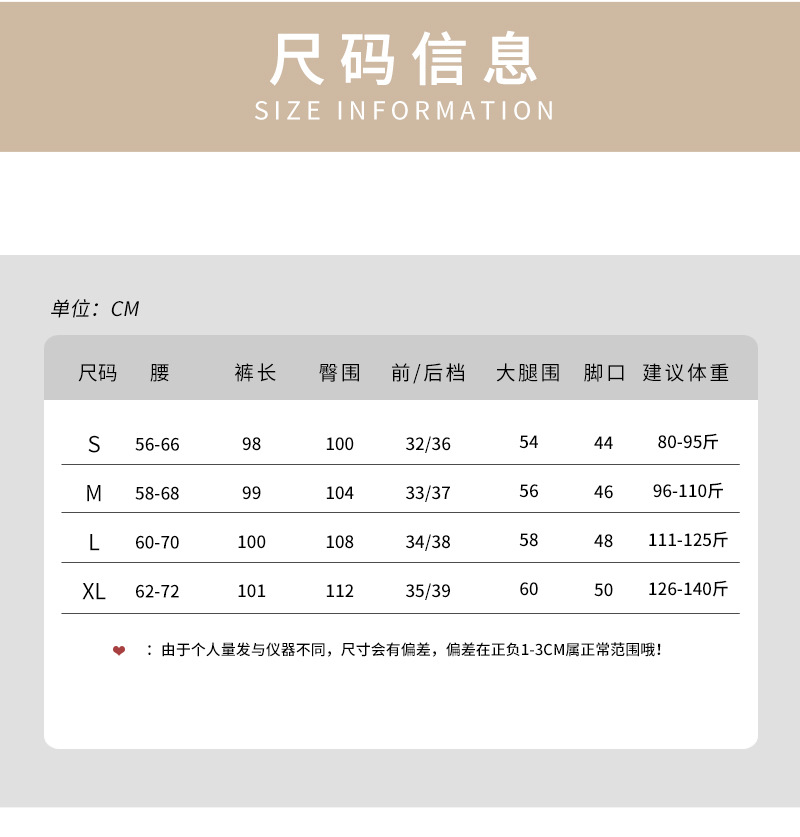 尺码信息
SIZE INFORMATION

单位：CM

| 尺码 | 腰 | 裤长 | 臀围 | 前/后档 | 大腿围 | 脚口 | 建议体重 |
|---|---|---|---|---|---|---|---|
| S | 56-66 | 98 | 100 | 32/36 | 54 | 44 | 80-95斤 |
| M | 58-68 | 99 | 104 | 33/37 | 56 | 46 | 96-110斤 |
| L | 60-70 | 100 | 108 | 34/38 | 58 | 48 | 111-125斤 |
| XL | 62-72 | 101 | 112 | 35/39 | 60 | 50 | 126-140斤 |

：由于个人量发与仪器不同，尺寸会有偏差，偏差在正负1-3CM属正常范围哦!